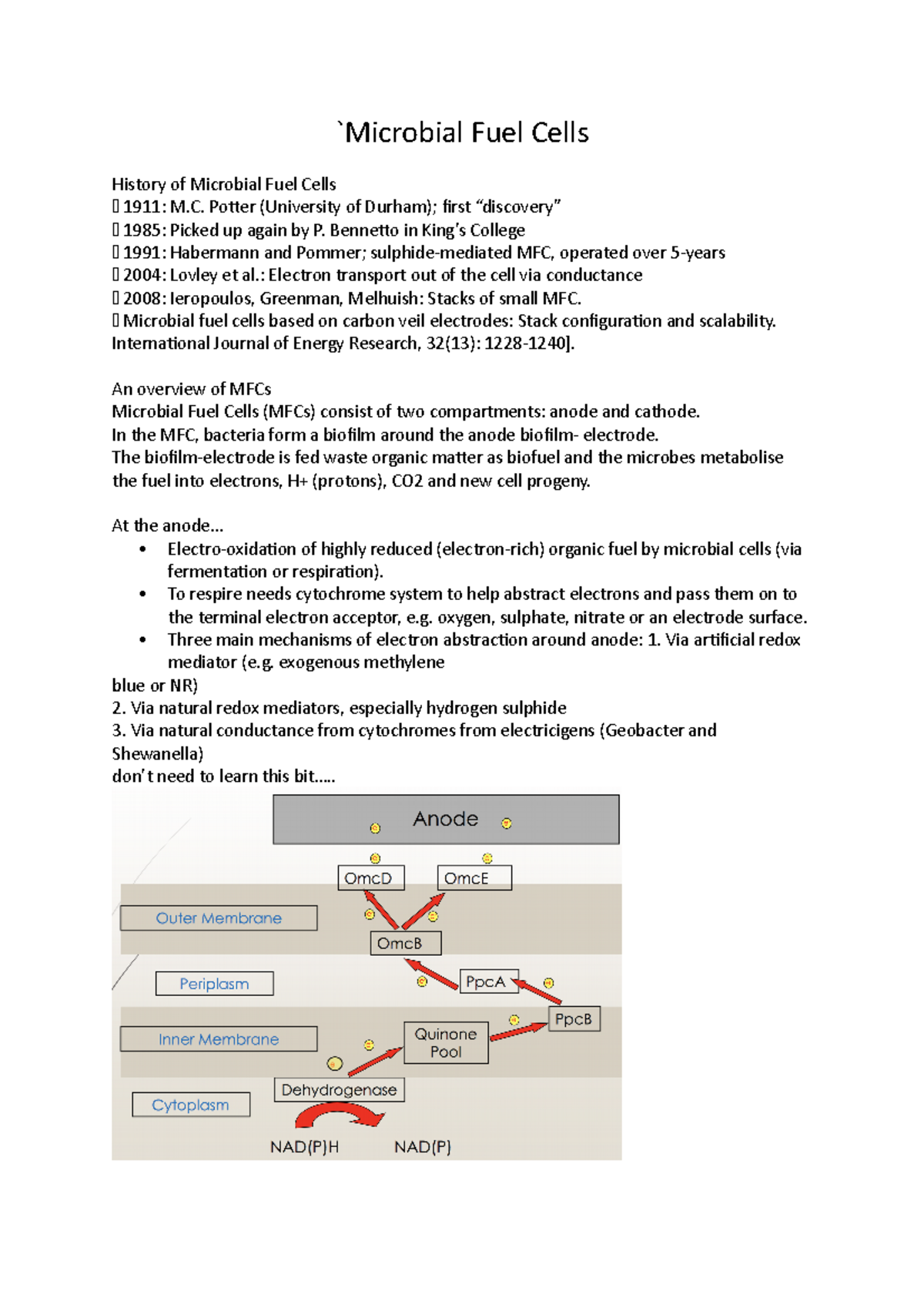 `Microbial Fuel Cells

History of Microbial Fuel Cells
 1911: M.C. Potter (University of Durham); first “discovery”
 1985: Picked up again by P. Bennetto in King’s College
 1991: Habermann and Pommer; sulphide-mediated MFC, operated over 5-years
 2004: Lovley et al.: Electron transport out of the cell via conductance
 2008: Ieropoulos, Greenman, Melhuish: Stacks of small MFC.
 Microbial fuel cells based on carbon veil electrodes: Stack configuration and scalability. International Journal of Energy Research, 32(13): 1228-1240].

An overview of MFCs
Microbial Fuel Cells (MFCs) consist of two compartments: anode and cathode.
In the MFC, bacteria form a biofilm around the anode biofilm- electrode.
The biofilm-electrode is fed waste organic matter as biofuel and the microbes metabolise the fuel into electrons, H+ (protons), CO2 and new cell progeny.

At the anode...
• Electro-oxidation of highly reduced (electron-rich) organic fuel by microbial cells (via fermentation or respiration).
• To respire needs cytochrome system to help abstract electrons and pass them on to the terminal electron acceptor, e.g. oxygen, sulphate, nitrate or an electrode surface.
• Three main mechanisms of electron abstraction around anode: 1. Via artificial redox mediator (e.g. exogenous methylene
blue or NR)
2. Via natural redox mediators, especially hydrogen sulphide
3. Via natural conductance from cytochromes from electricigens (Geobacter and Shewanella)
don’t need to learn this bit.....

Anode
OmcD
OmcE
Outer Membrane
OmcB
Periplasm
PpcA
PpcB
Inner Membrane
Quinone Pool
Dehydrogenase
Cytoplasm
NAD(P)H
NAD(P)